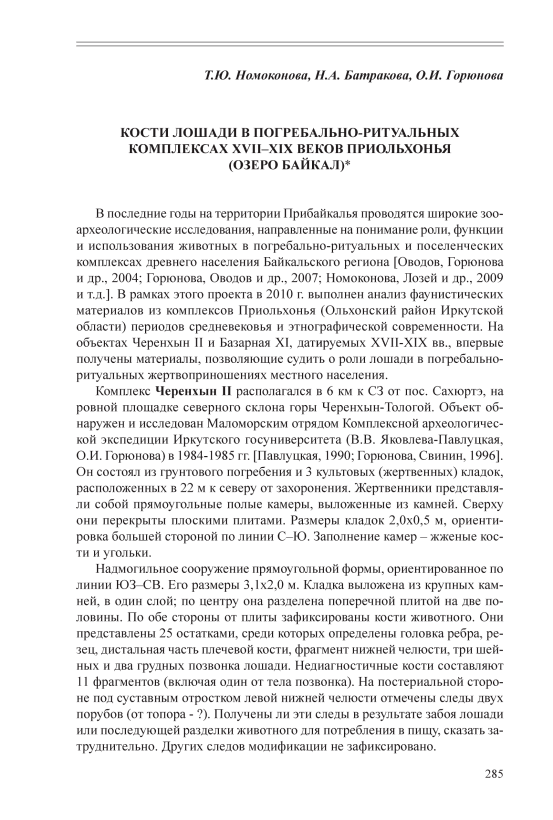 Т.Ю. Номоконова, Н.А. Батракова, О.И. Горюнова

КОСТИ ЛОШАДИ В ПОГРЕБАЛЬНО-РИТУАЛЬНЫХ КОМПЛЕКСАХ XVII–XIX ВЕКОВ ПРИОЛЬХОНЬЯ (ОЗЕРО БАЙКАЛ)*

В последние годы на территории Прибайкалья проводятся широкие зооархеологические исследования, направленные на понимание роли, функции и использования животных в погребально-ритуальных и поселенческих комплексах древнего населения Байкальского региона [Оводов, Горюнова и др., 2004; Горюнова, Оводов и др., 2007; Номоконова, Лозей и др., 2009 и т.д.]. В рамках этого проекта в 2010 г. выполнен анализ фаунистических материалов из комплексов Приольхонья (Ольхонский район Иркутской области) периодов средневековья и этнографической современности. На объектах Черенхын II и Базарная XI, датируемых XVII-XIX вв., впервые получены материалы, позволяющие судить о роли лошади в погребально-ритуальных жертвоприношениях местного населения.

Комплекс Черенхын II располагался в 6 км к СЗ от пос. Сахюртэ, на ровной площадке северного склона горы Черенхын-Тологой. Объект обнаружен и исследован Маломорским отрядом Комплексной археологической экспедиции Иркутского госуниверситета (В.В. Яковлева-Павлуцкая, О.И. Горюнова) в 1984-1985 гг. [Павлуцкая, 1990; Горюнова, Свинин, 1996]. Он состоял из грунтового погребения и 3 культовых (жертвенных) кладок, расположенных в 22 м к северу от захоронения. Жертвенники представляли собой прямоугольные полые камеры, выложенные из камней. Сверху они перекрыты плоскими плитами. Размеры кладок 2,0х0,5 м, ориентировка большей стороной по линии С–Ю. Заполнение камер – жженые кости и угольки.

Надмогильное сооружение прямоугольной формы, ориентированное по линии ЮЗ–СВ. Его размеры 3,1х2,0 м. Кладка выложена из крупных камней, в один слой; по центру она разделена поперечной плитой на две половины. По обе стороны от плиты зафиксированы кости животного. Они представлены 25 остатками, среди которых определены головка ребра, резец, дистальная часть плечевой кости, фрагмент нижней челюсти, три шейных и два грудных позвонка лошади. Недиагностичные кости составляют 11 фрагментов (включая один от тела позвонка). На постериальной стороне под суставным отростком левой нижней челюсти отмечены следы двух порубов (от топора - ?). Получены ли эти следы в результате забоя лошади или последующей разделки животного для потребления в пищу, сказать затруднительно. Других следов модификации не зафиксировано.

285